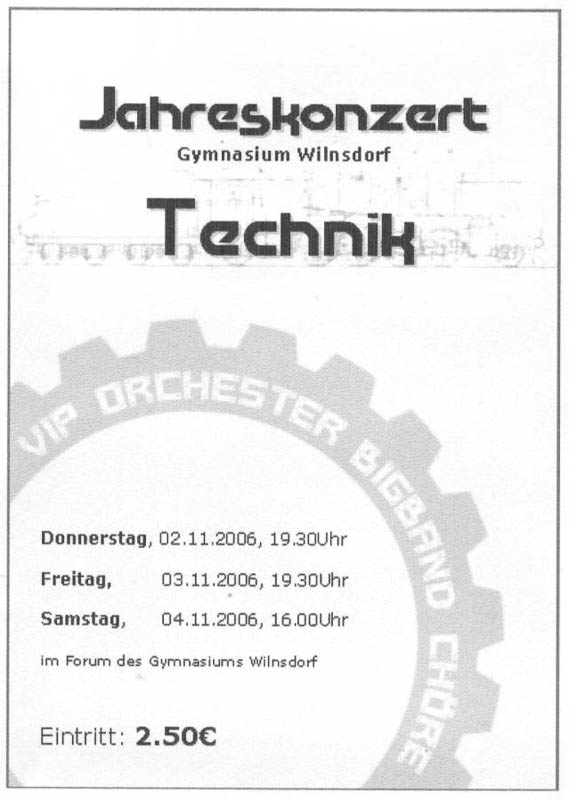 Jahreskonzert

Gymnasium Wilnsdorf

Technik

VIP ORCHESTER BIGBAND CHÖRE

Donnerstag, 02.11.2006, 19.30Uhr

Freitag, 03.11.2006, 19.30Uhr

Samstag, 04.11.2006, 16.00Uhr

im Forum des Gymnasiums Wilnsdorf

Eintritt: 2.50€